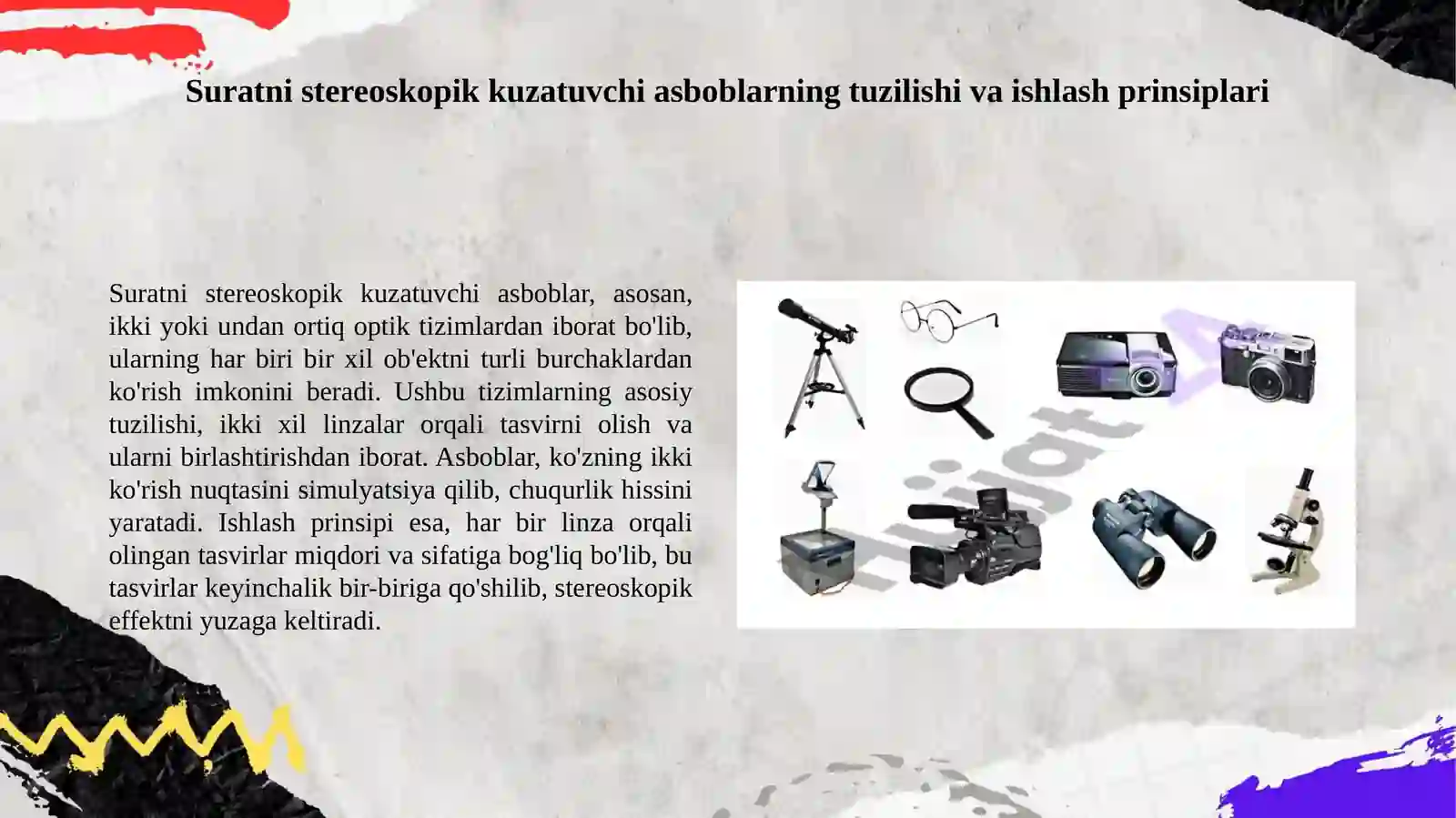 Suratni stereoskopik kuzatuvchi asboblarning tuzilishi va ishlash prinsiplari

Suratni stereoskopik kuzatuvchi asboblar, asosan, ikki yoki undan ortiq optik tizimlardan iborat bo'lib, ularning har biri bir xil ob'ektni turli burchaklardan ko'rish imkonini beradi. Ushbu tizimlarning asosiy tuzilishi, ikki xil linzalar orqali tasvirni olish va ularni birlashtirishdan iborat. Asboblar, ko'zning ikki ko'rish nuqtasini simulyatsiya qilib, chuqurlik hissini yaratadi. Ishlash prinsipi esa, har bir linza orqali olingan tasvirlar miqdori va sifatiga bog'liq bo'lib, bu tasvirlar keyinchalik bir-biriga qo'shilib, stereoskopik effektni yuzaga keltiradi.

Hujjat